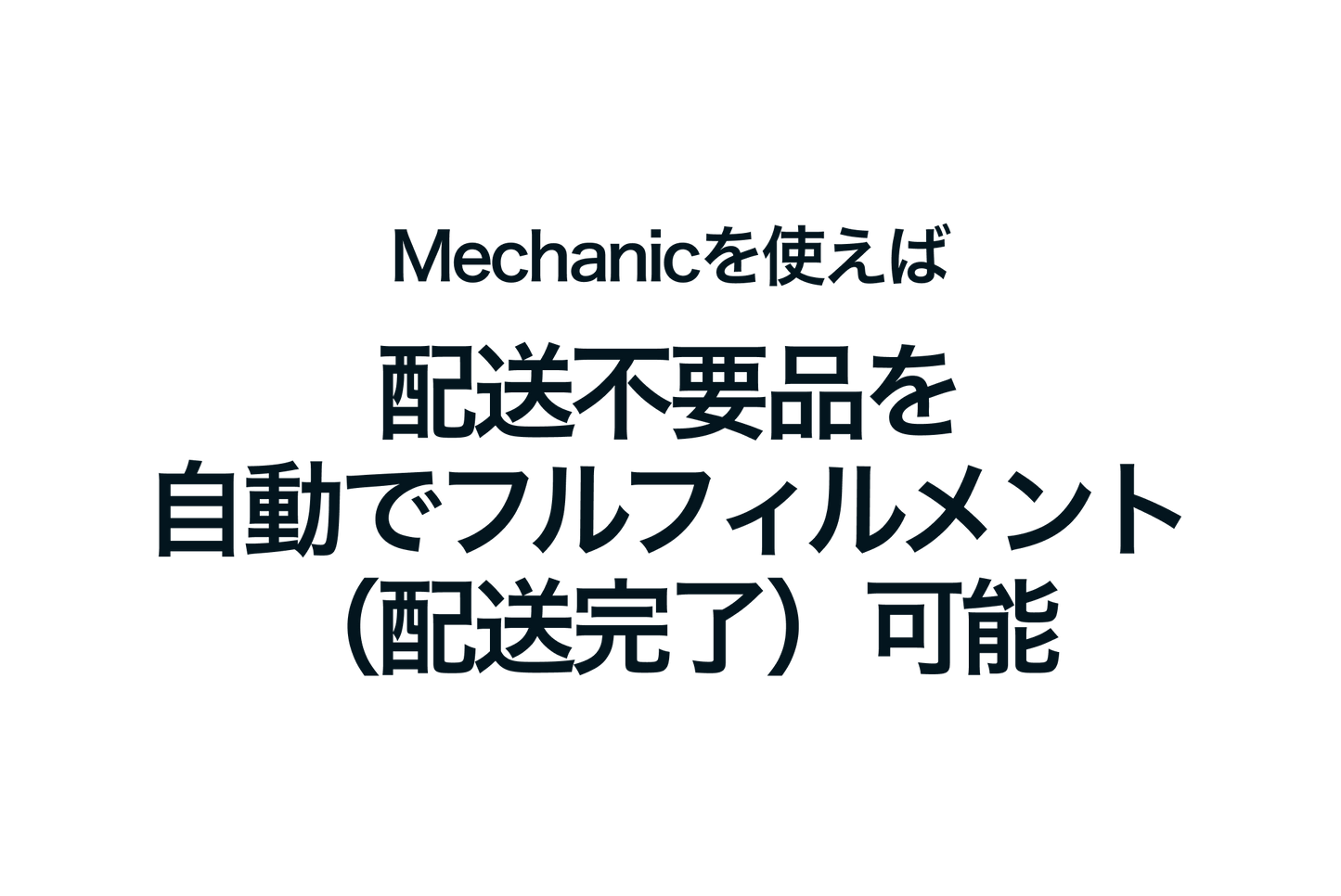 Mechanicを使えば

配送不要品を
自動でフルフィルメント
（配送完了）可能